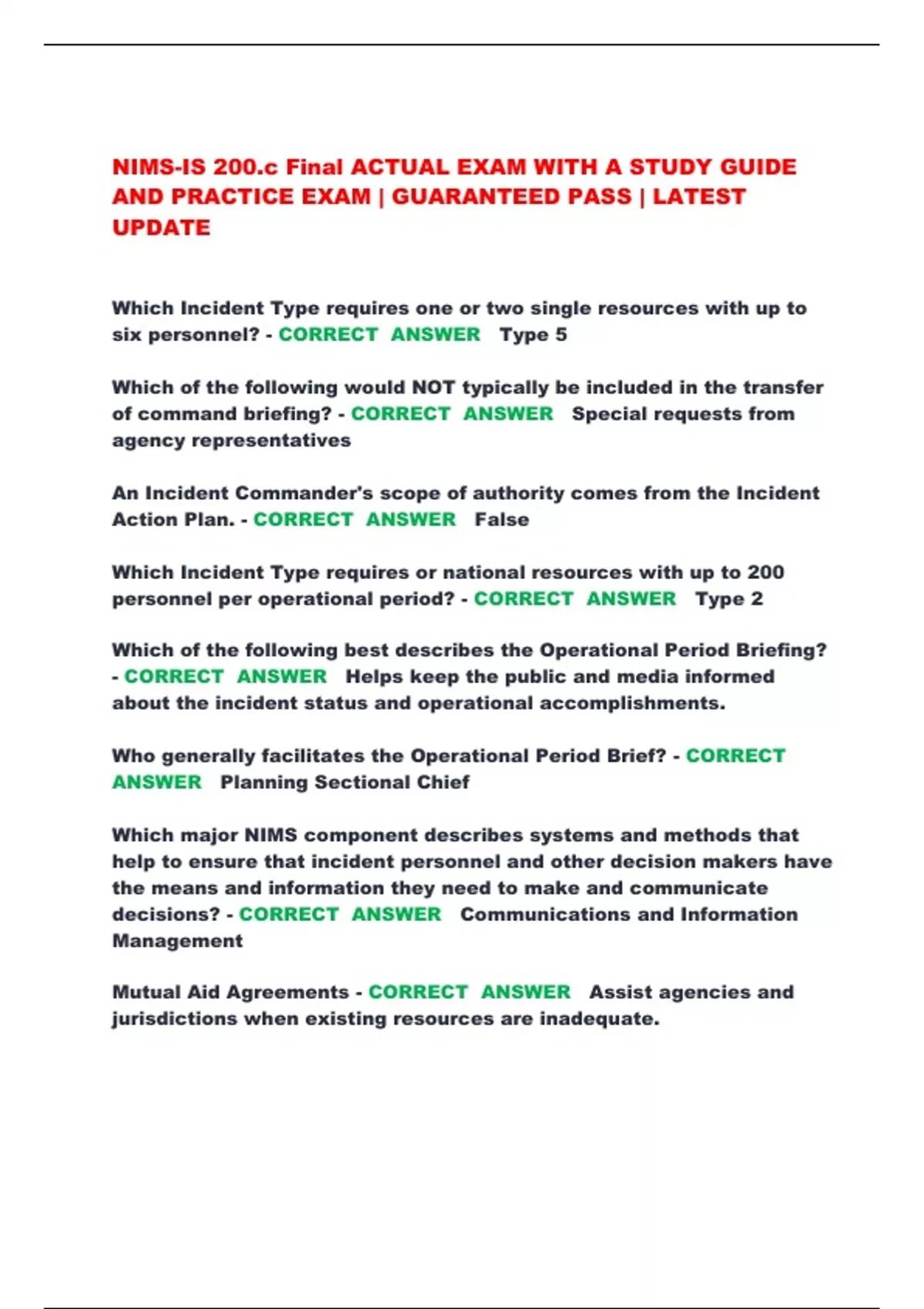 NIMS-IS 200.c Final ACTUAL EXAM WITH A STUDY GUIDE AND PRACTICE EXAM | GUARANTEED PASS | LATEST UPDATE

Which Incident Type requires one or two single resources with up to six personnel? - CORRECT ANSWER Type 5

Which of the following would NOT typically be included in the transfer of command briefing? - CORRECT ANSWER Special requests from agency representatives

An Incident Commander's scope of authority comes from the Incident Action Plan. - CORRECT ANSWER False

Which Incident Type requires or national resources with up to 200 personnel per operational period? - CORRECT ANSWER Type 2

Which of the following best describes the Operational Period Briefing? - CORRECT ANSWER Helps keep the public and media informed about the incident status and operational accomplishments.

Who generally facilitates the Operational Period Brief? - CORRECT ANSWER Planning Sectional Chief

Which major NIMS component describes systems and methods that help to ensure that incident personnel and other decision makers have the means and information they need to make and communicate decisions? - CORRECT ANSWER Communications and Information Management

Mutual Aid Agreements - CORRECT ANSWER Assist agencies and jurisdictions when existing resources are inadequate.